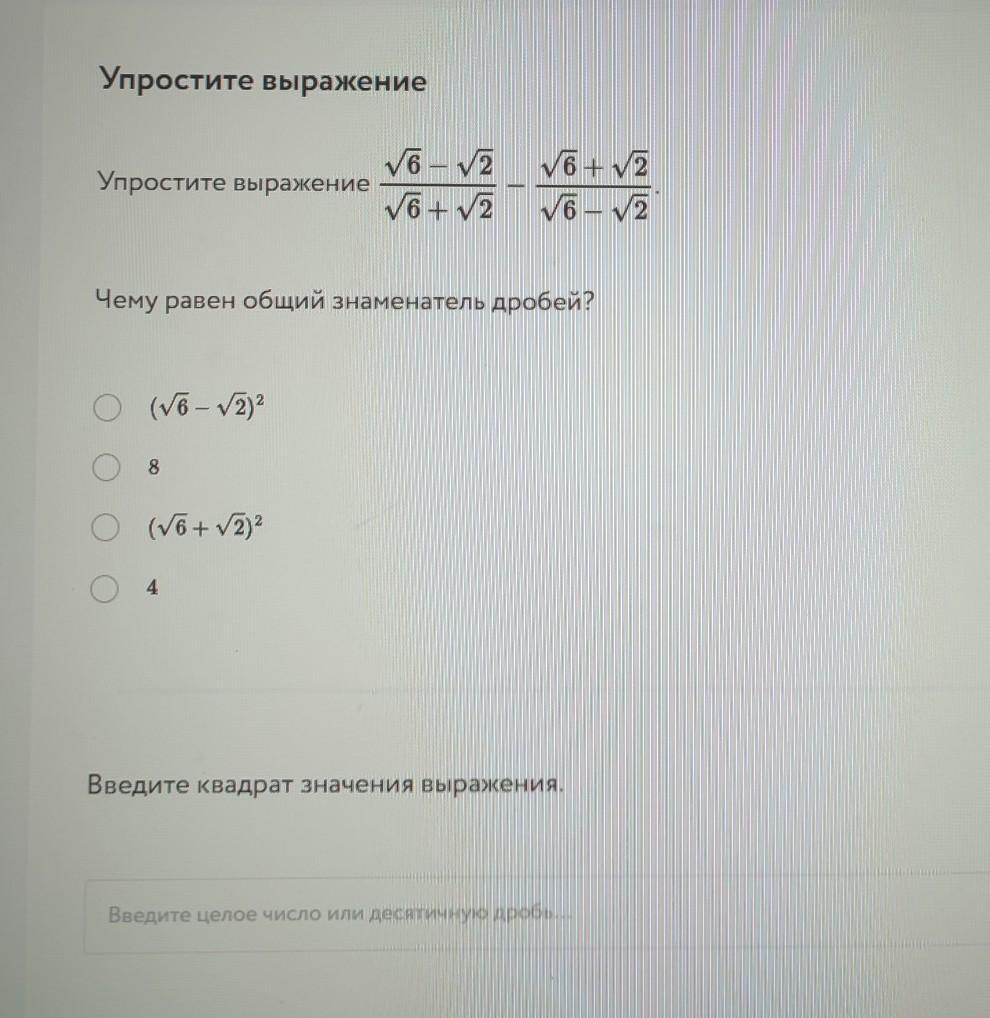 Упростите выражение

Упростите выражение $\frac{\sqrt{6}-\sqrt{2}}{\sqrt{6}+\sqrt{2}} - \frac{\sqrt{6}+\sqrt{2}}{\sqrt{6}-\sqrt{2}}$.

Чему равен общий знаменатель дробей?

$(\sqrt{6}-\sqrt{2})^2$

8

$(\sqrt{6}+\sqrt{2})^2$

4

Введите квадрат значения выражения.

Введите целое число или десятичную дробь...